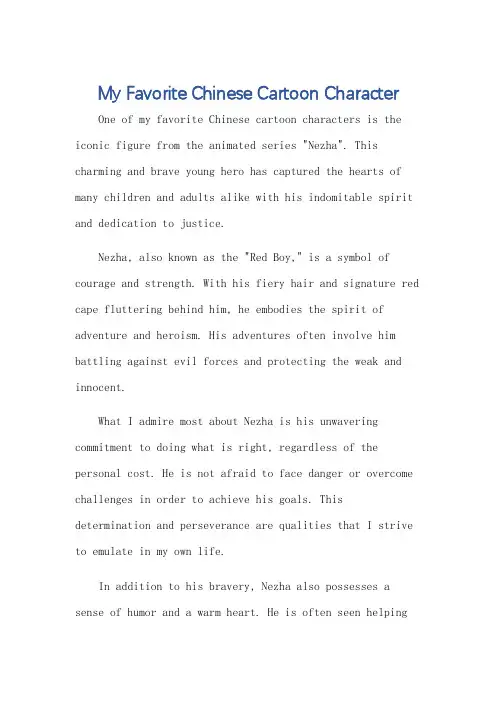 My Favorite Chinese Cartoon Character

One of my favorite Chinese cartoon characters is the iconic figure from the animated series "Nezha". This charming and brave young hero has captured the hearts of many children and adults alike with his indomitable spirit and dedication to justice.

Nezha, also known as the "Red Boy," is a symbol of courage and strength. With his fiery hair and signature red cape fluttering behind him, he embodies the spirit of adventure and heroism. His adventures often involve him battling against evil forces and protecting the weak and innocent.

What I admire most about Nezha is his unwavering commitment to doing what is right, regardless of the personal cost. He is not afraid to face danger or overcome challenges in order to achieve his goals. This determination and perseverance are qualities that I strive to emulate in my own life.

In addition to his bravery, Nezha also possesses a sense of humor and a warm heart. He is often seen helping